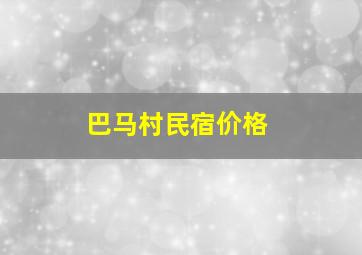 巴马村民宿价格